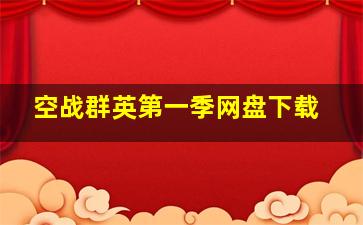 空战群英第一季网盘下载